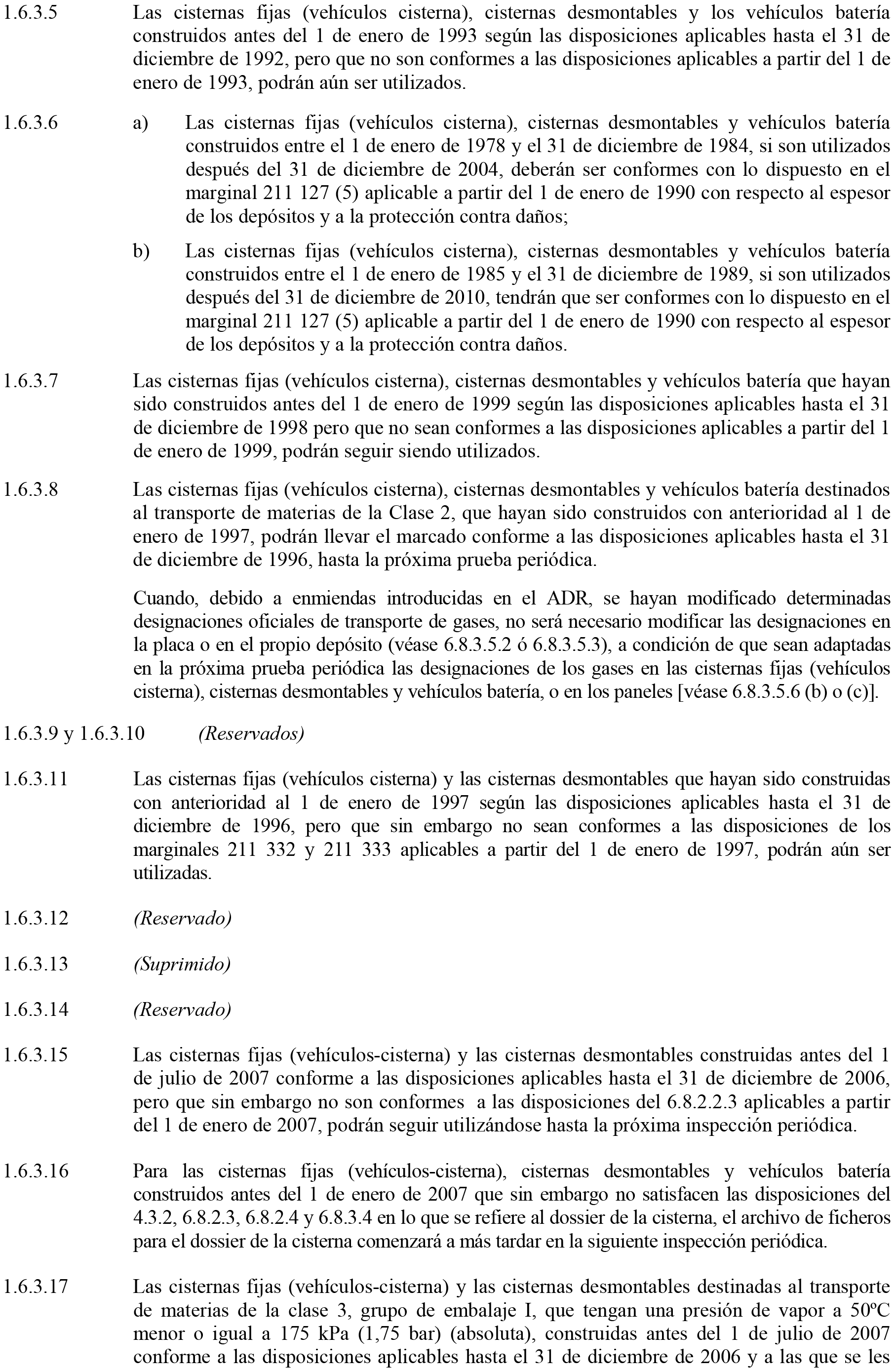 1.6.3.5 Las cisternas fijas (vehículos cisterna), cisternas desmontables y los vehículos batería construidos antes del 1 de enero de 1993 según las disposiciones aplicables hasta el 31 de diciembre de 1992, pero que no son conformes a las disposiciones aplicables a partir del 1 de enero de 1993, podrán aún ser utilizados.

1.6.3.6 a) Las cisternas fijas (vehículos cisterna), cisternas desmontables y vehículos batería construidos entre el 1 de enero de 1978 y el 31 de diciembre de 1984, si son utilizados después del 31 de diciembre de 2004, deberán ser conformes con lo dispuesto en el marginal 211 127 (5) aplicable a partir del 1 de enero de 1990 con respecto al espesor de los depósitos y a la protección contra daños;

b) Las cisternas fijas (vehículos cisterna), cisternas desmontables y vehículos batería construidos entre el 1 de enero de 1985 y el 31 de diciembre de 1989, si son utilizados después del 31 de diciembre de 2010, tendrán que ser conformes con lo dispuesto en el marginal 211 127 (5) aplicable a partir del 1 de enero de 1990 con respecto al espesor de los depósitos y a la protección contra daños.

1.6.3.7 Las cisternas fijas (vehículos cisterna), cisternas desmontables y vehículos batería que hayan sido construidos antes del 1 de enero de 1999 según las disposiciones aplicables hasta el 31 de diciembre de 1998 pero que no sean conformes a las disposiciones aplicables a partir del 1 de enero de 1999, podrán seguir siendo utilizados.

1.6.3.8 Las cisternas fijas (vehículos cisterna), cisternas desmontables y vehículos batería destinados al transporte de materias de la Clase 2, que hayan sido construidos con anterioridad al 1 de enero de 1997, podrán llevar el marcado conforme a las disposiciones aplicables hasta el 31 de diciembre de 1996, hasta la próxima prueba periódica.

Cuando, debido a enmiendas introducidas en el ADR, se hayan modificado determinadas designaciones oficiales de transporte de gases, no será necesario modificar las designaciones en la placa o en el propio depósito (véase 6.8.3.5.2 ó 6.8.3.5.3), a condición de que sean adaptadas en la próxima prueba periódica las designaciones de los gases en las cisternas fijas (vehículos cisterna), cisternas desmontables y vehículos batería, o en los paneles [véase 6.8.3.5.6 (b) o (c)].

1.6.3.9 y 1.6.3.10 (Reservados)

1.6.3.11 Las cisternas fijas (vehículos cisterna) y las cisternas desmontables que hayan sido construidas con anterioridad al 1 de enero de 1997 según las disposiciones aplicables hasta el 31 de diciembre de 1996, pero que sin embargo no sean conformes a las disposiciones de los marginales 211 332 y 211 333 aplicables a partir del 1 de enero de 1997, podrán aún ser utilizadas.

1.6.3.12 (Reservado)

1.6.3.13 (Suprimido)

1.6.3.14 (Reservado)

1.6.3.15 Las cisternas fijas (vehículos-cisterna) y las cisternas desmontables construidas antes del 1 de julio de 2007 conforme a las disposiciones aplicables hasta el 31 de diciembre de 2006, pero que sin embargo no son conformes a las disposiciones del 6.8.2.2.3 aplicables a partir del 1 de enero de 2007, podrán seguir utilizándose hasta la próxima inspección periódica.

1.6.3.16 Para las cisternas fijas (vehículos-cisterna), cisternas desmontables y vehículos batería construidos antes del 1 de enero de 2007 que sin embargo no satisfacen las disposiciones del 4.3.2, 6.8.2.3, 6.8.2.4 y 6.8.3.4 en lo que se refiere al dossier de la cisterna, el archivo de ficheros para el dossier de la cisterna comenzará a más tardar en la siguiente inspección periódica.

1.6.3.17 Las cisternas fijas (vehículos-cisterna) y las cisternas desmontables destinadas al transporte de materias de la clase 3, grupo de embalaje I, que tengan una presión de vapor a 50ºC menor o igual a 175 kPa (1,75 bar) (absoluta), construidas antes del 1 de julio de 2007 conforme a las disposiciones aplicables hasta el 31 de diciembre de 2006 y a las que se les